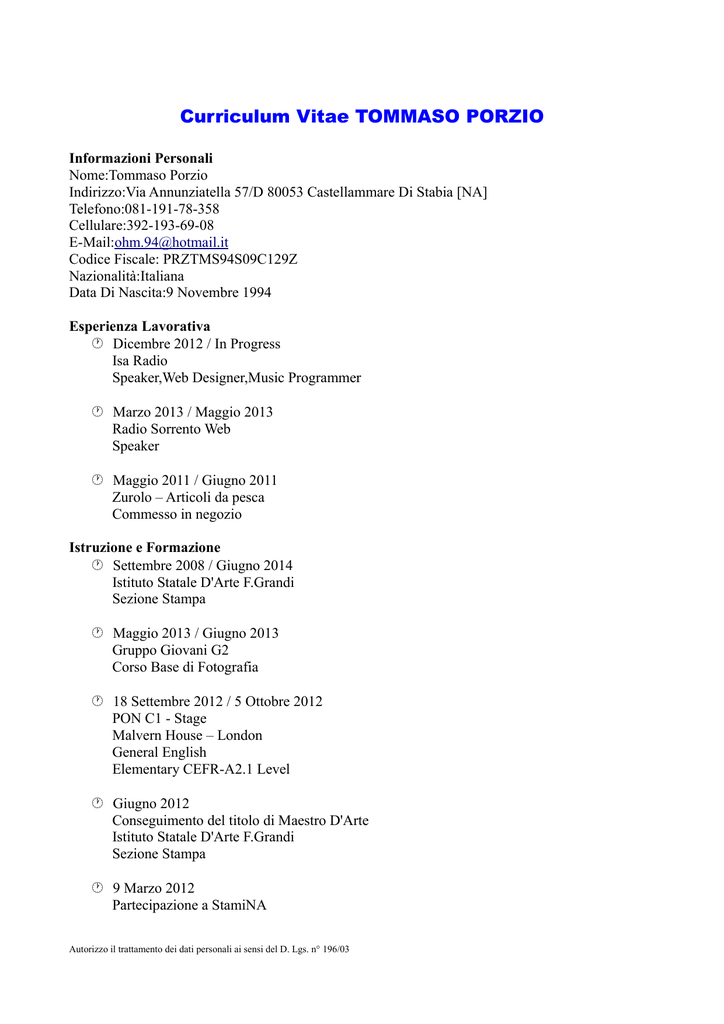 Curriculum Vitae TOMMASO PORZIO

Informazioni Personali
Nome:Tommaso Porzio
Indirizzo:Via Annunziatella 57/D 80053 Castellammare Di Stabia [NA]
Telefono:081-191-78-358
Cellulare:392-193-69-08
E-Mail:ohm.94@hotmail.it
Codice Fiscale: PRZTMS94S09C129Z
Nazionalità:Italiana
Data Di Nascita:9 Novembre 1994

Esperienza Lavorativa
Dicembre 2012 / In Progress
Isa Radio
Speaker,Web Designer,Music Programmer

Marzo 2013 / Maggio 2013
Radio Sorrento Web
Speaker

Maggio 2011 / Giugno 2011
Zurolo – Articoli da pesca
Commesso in negozio

Istruzione e Formazione
Settembre 2008 / Giugno 2014
Istituto Statale D'Arte F.Grandi
Sezione Stampa

Maggio 2013 / Giugno 2013
Gruppo Giovani G2
Corso Base di Fotografia

18 Settembre 2012 / 5 Ottobre 2012
PON C1 - Stage
Malvern House – London
General English
Elementary CEFR-A2.1 Level

Giugno 2012
Conseguimento del titolo di Maestro D'Arte
Istituto Statale D'Arte F.Grandi
Sezione Stampa

9 Marzo 2012
Partecipazione a StamiNA

Autorizzo il trattamento dei dati personali ai sensi del D. Lgs. n° 196/03